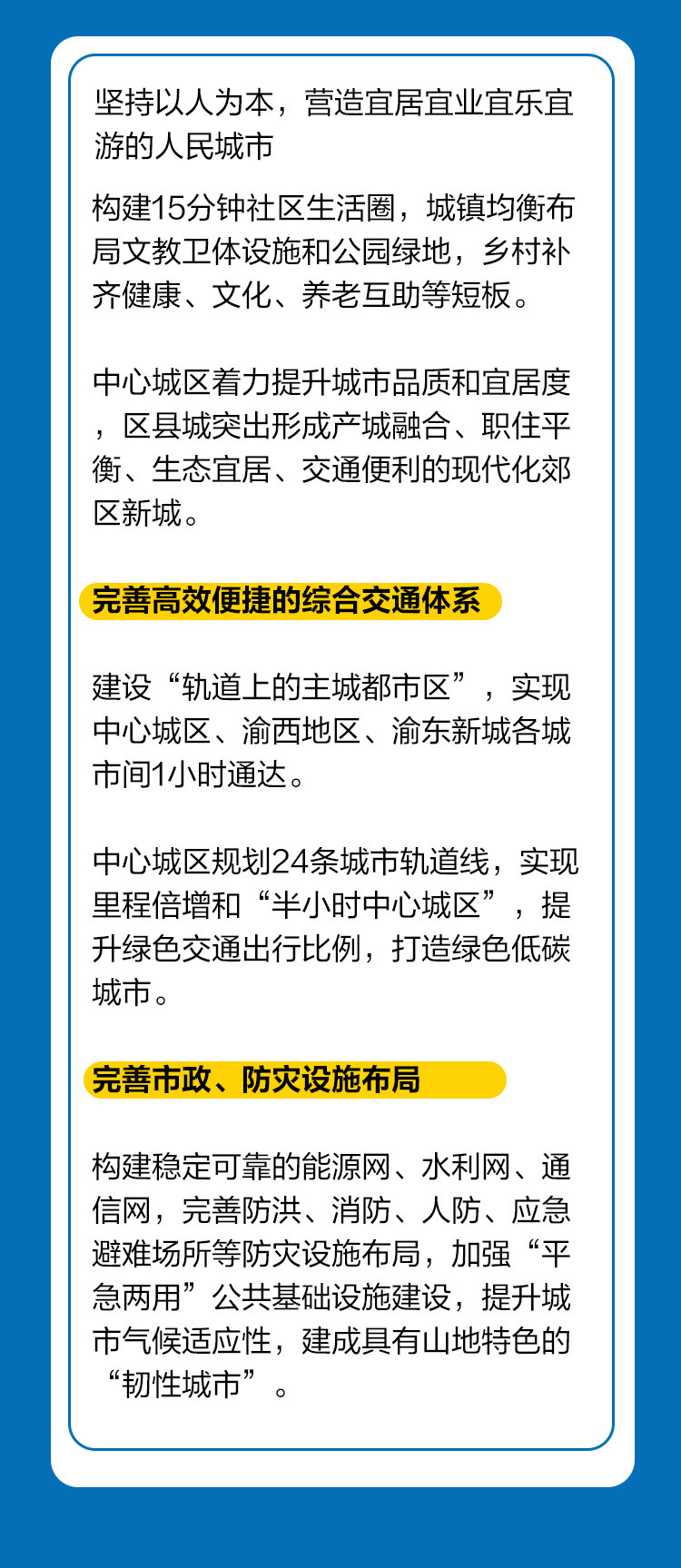 坚持以人为本，营造宜居宜业宜乐宜游的人民城市

构建15分钟社区生活圈，城镇均衡布局文教卫体设施和公园绿地，乡村补齐健康、文化、养老互助等短板。

中心城区着力提升城市品质和宜居度，区县城突出形成产城融合、职住平衡、生态宜居、交通便利的现代化郊区新城。

完善高效便捷的综合交通体系

建设“轨道上的主城都市区”，实现中心城区、渝西地区、渝东新城各城市间1小时通达。

中心城区规划24条城市轨道线，实现里程倍增和“半小时中心城区”，提升绿色交通出行比例，打造绿色低碳城市。

完善市政、防灾设施布局

构建稳定可靠的能源网、水利网、通信网，完善防洪、消防、人防、应急避难场所等防灾设施布局，加强“平急两用”公共基础设施建设，提升城市气候适应性，建成具有山地特色的“韧性城市”。